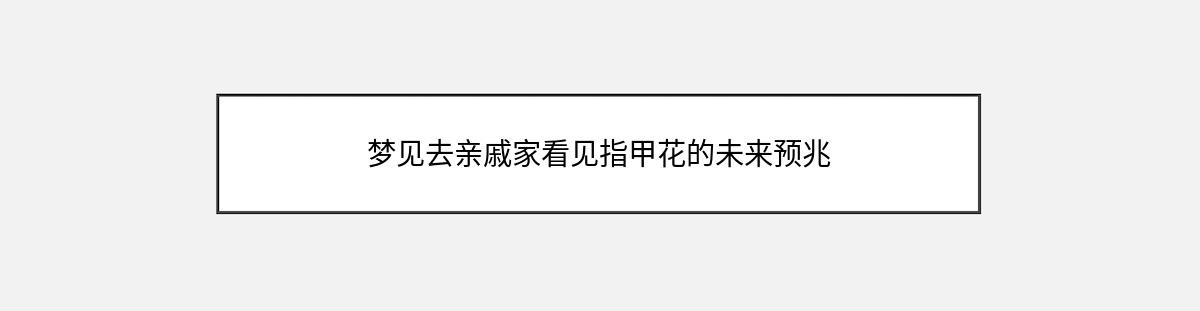 梦见去亲戚家看见指甲花的未来预兆